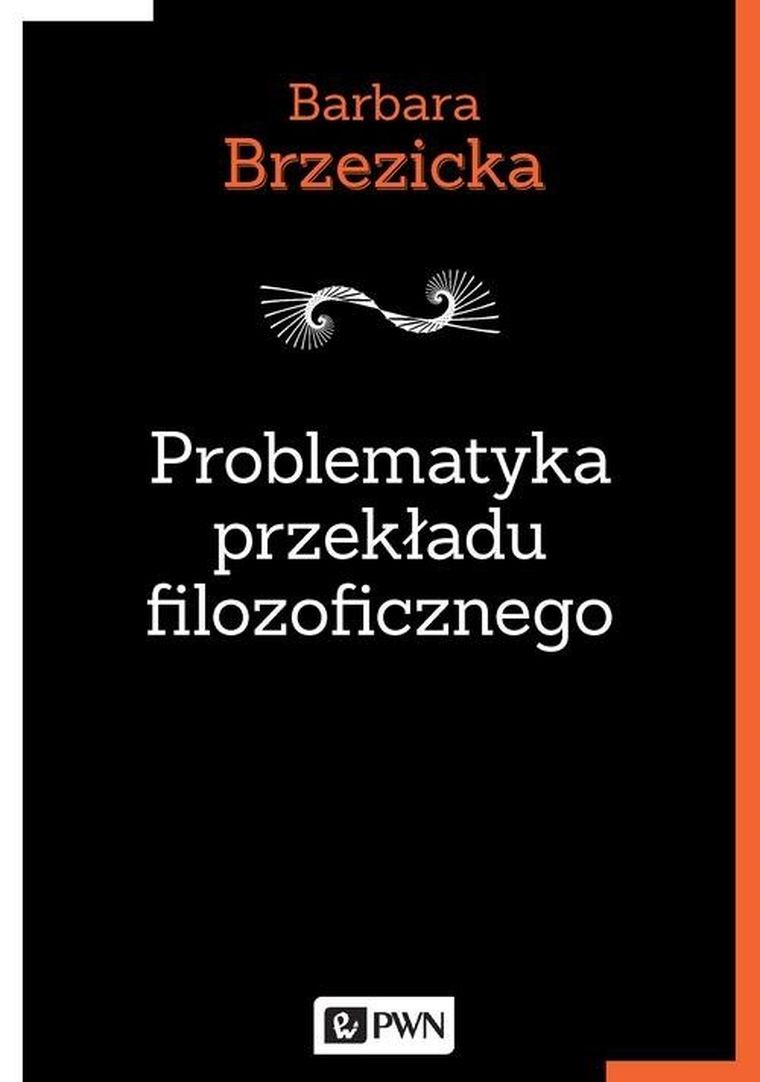 Barbara
Brzezicka

Problematyka
przekładu
filozoficznego

PWN